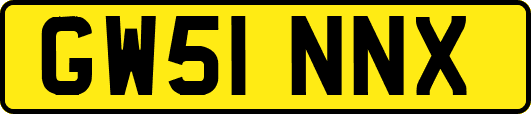 GW51 NNX